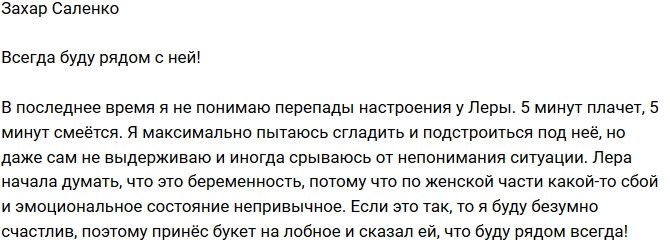 Захар Саленко

Всегда буду рядом с ней!

В последнее время я не понимаю перепады настроения у Леры. 5 минут плачет, 5 минут смеётся. Я максимально пытаюсь сгладить и подстроиться под неё, но даже сам не выдерживаю и иногда срываюсь от непонимания ситуации. Лера начала думать, что это беременность, потому что по женской части какой-то сбой и эмоциональное состояние непривычное. Если это так, то я буду безумно счастлив, поэтому принёс букет на лобное и сказал ей, что буду рядом всегда!